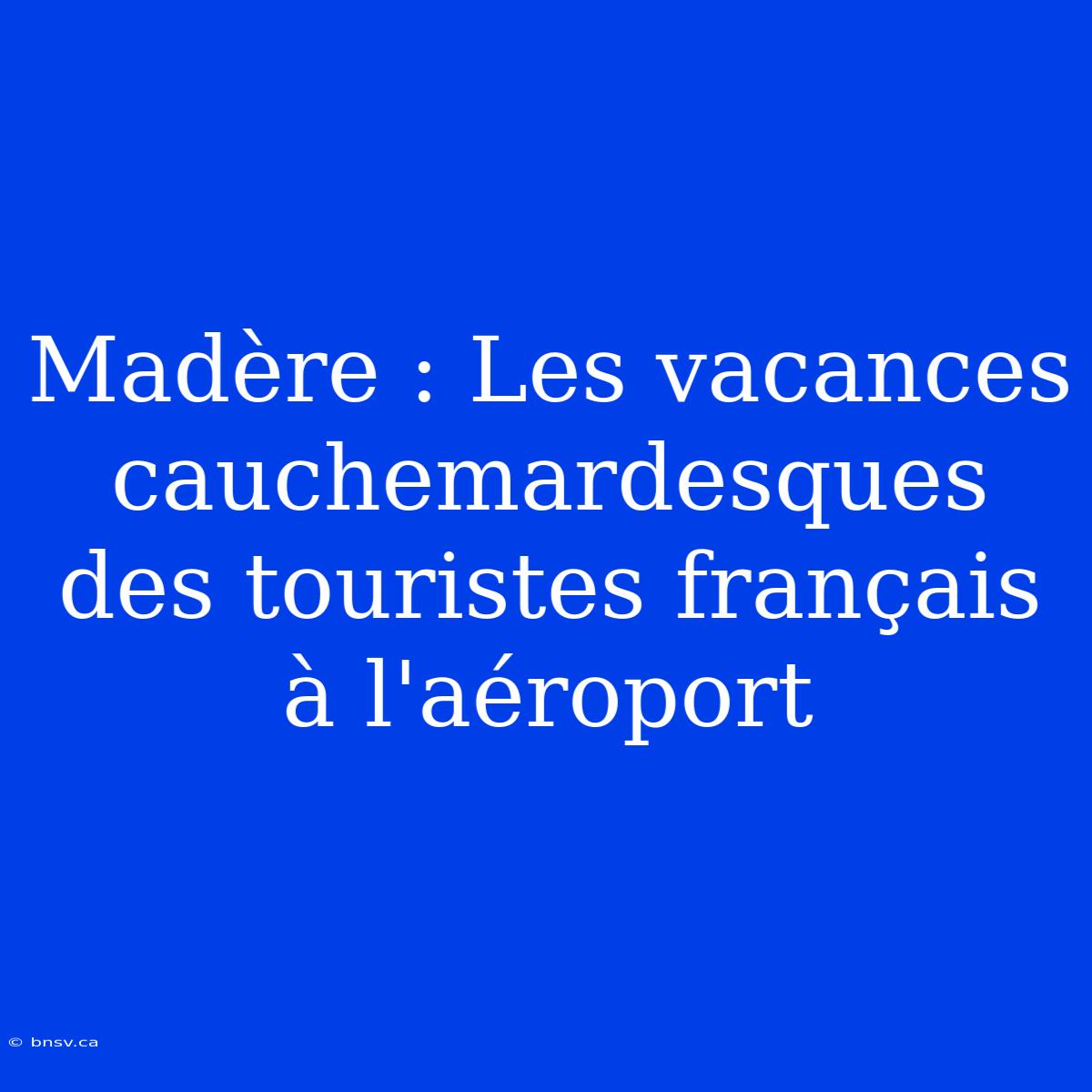 Madère : Les vacances cauchemardesques des touristes français à l'aéroport

© bnsv.ca